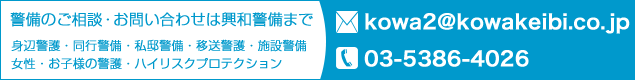 警備のご相談・お問い合わせは興和警備まで

身辺警護・同行警備・私邸警備・移送警護・施設警備
女性・お子様の警護・ハイリスクプロテクション

kowa2@kowakeibi.co.jp

03-5386-4026